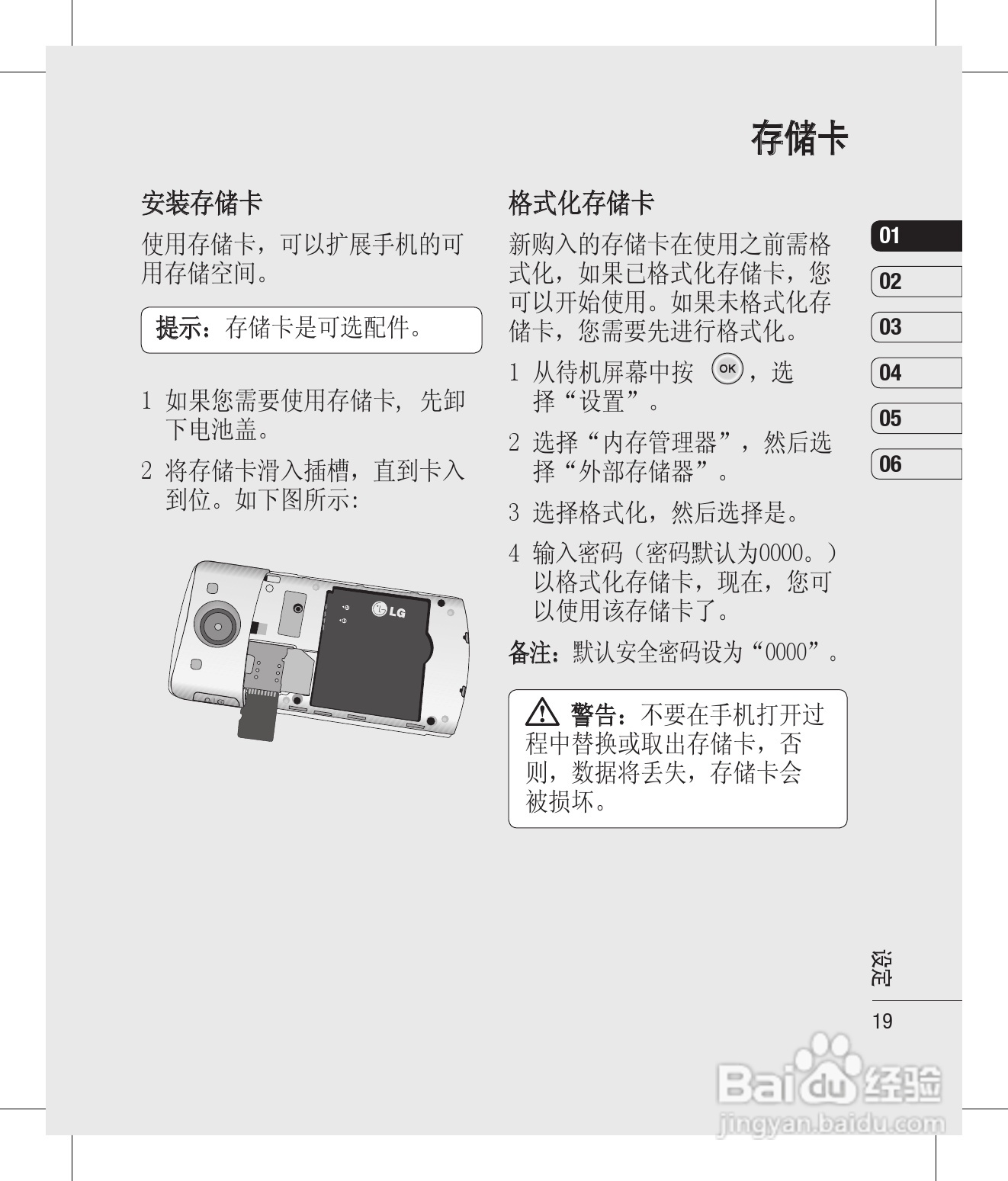 存储卡

安装存储卡

使用存储卡，可以扩展手机的可用存储空间。

提示：存储卡是可选配件。

1 如果您需要使用存储卡，先卸下电池盖。

2 将存储卡滑入插槽，直到卡入到位。如下图所示：

LG

格式化存储卡

新购入的存储卡在使用之前需格式化，如果已格式化存储卡，您可以开始使用。如果未格式化存储卡，您需要先进行格式化。

1 从待机屏幕中按 OK，选择“设置”。

2 选择“内存管理器”，然后选择“外部存储器”。

3 选择格式化，然后选择是。

4 输入密码（密码默认为0000。）以格式化存储卡，现在，您可以使用该存储卡了。

备注：默认安全密码设为“0000”。

警告：不要在手机打开过程中替换或取出存储卡，否则，数据将丢失，存储卡会被损坏。

01
02
03
04
05
06

设定

19

Baidu经验
jingyan.baidu.com